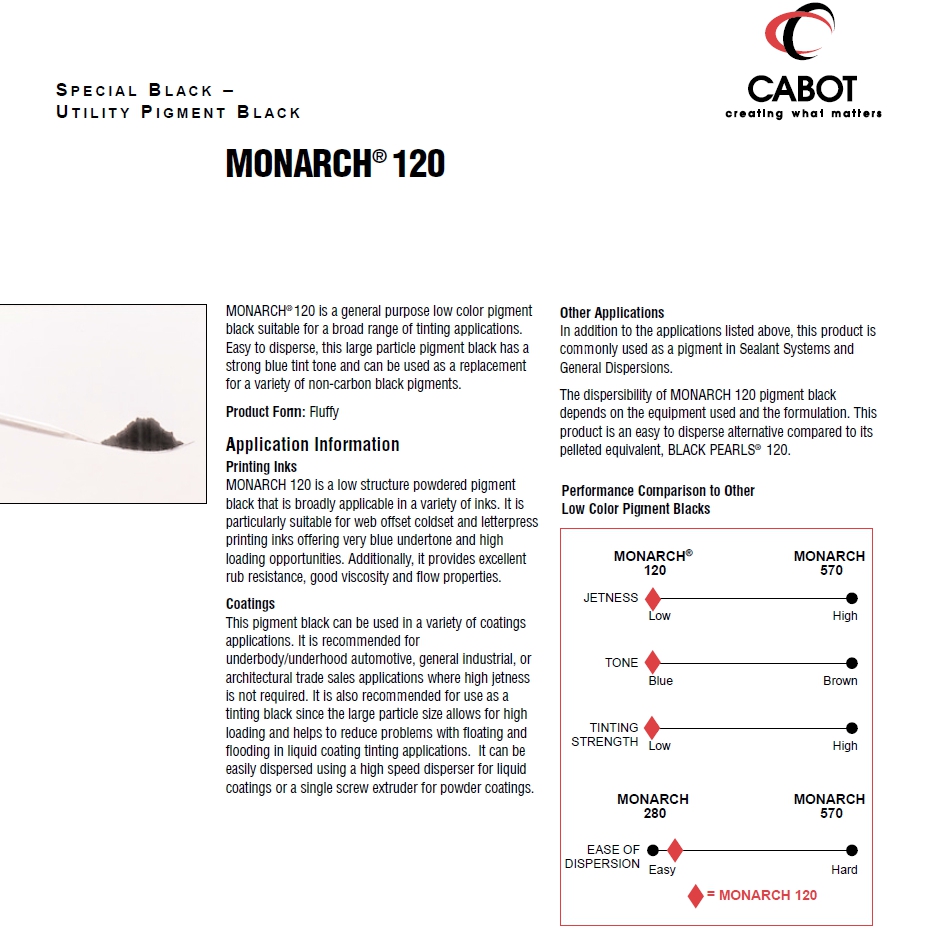 SPECIAL BLACK –
UTILITY PIGMENT BLACK

CABOT
creating what matters

MONARCH® 120

MONARCH® 120 is a general purpose low color pigment black suitable for a broad range of tinting applications. Easy to disperse, this large particle pigment black has a strong blue tint tone and can be used as a replacement for a variety of non-carbon black pigments.

Product Form: Fluffy

Application Information

Printing Inks
MONARCH 120 is a low structure powdered pigment black that is broadly applicable in a variety of inks. It is particularly suitable for web offset coldset and letterpress printing inks offering very blue undertone and high loading opportunities. Additionally, it provides excellent rub resistance, good viscosity and flow properties.

Coatings
This pigment black can be used in a variety of coatings applications. It is recommended for underbody/underhood automotive, general industrial, or architectural trade sales applications where high jetness is not required. It is also recommended for use as a tinting black since the large particle size allows for high loading and helps to reduce problems with floating and flooding in liquid coating tinting applications. It can be easily dispersed using a high speed disperser for liquid coatings or a single screw extruder for powder coatings.

Other Applications
In addition to the applications listed above, this product is commonly used as a pigment in Sealant Systems and General Dispersions.

The dispersibility of MONARCH 120 pigment black depends on the equipment used and the formulation. This product is an easy to disperse alternative compared to its pelleted equivalent, BLACK PEARLS® 120.

Performance Comparison to Other Low Color Pigment Blacks

MONARCH® 120
MONARCH 570

JETNESS Low High

TONE Blue Brown

TINTING STRENGTH Low High

MONARCH 280
MONARCH 570

EASE OF DISPERSION Easy Hard

= MONARCH 120